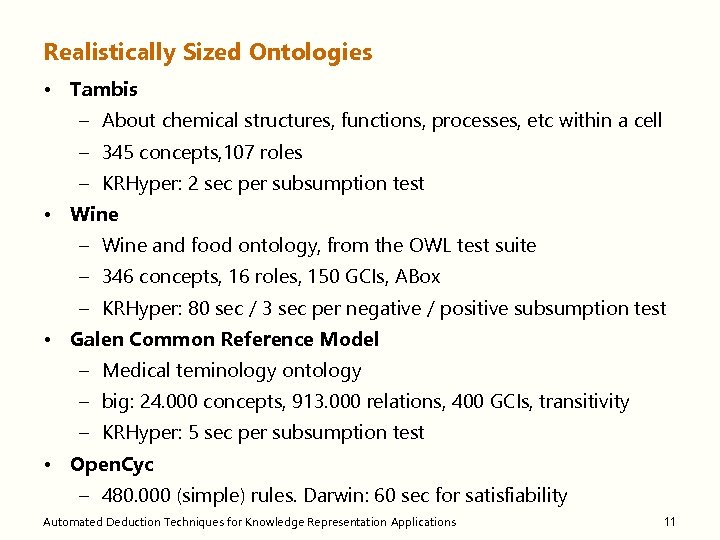 Realistically Sized Ontologies

• Tambis
 – About chemical structures, functions, processes, etc within a cell
 – 345 concepts,107 roles
 – KRHyper: 2 sec per subsumption test
• Wine
 – Wine and food ontology, from the OWL test suite
 – 346 concepts, 16 roles, 150 GCIs, ABox
 – KRHyper: 80 sec / 3 sec per negative / positive subsumption test
• Galen Common Reference Model
 – Medical teminology ontology
 – big: 24.000 concepts, 913.000 relations, 400 GCIs, transitivity
 – KRHyper: 5 sec per subsumption test
• OpenCyc
 – 480.000 (simple) rules. Darwin: 60 sec for satisfiability

Automated Deduction Techniques for Knowledge Representation Applications 11